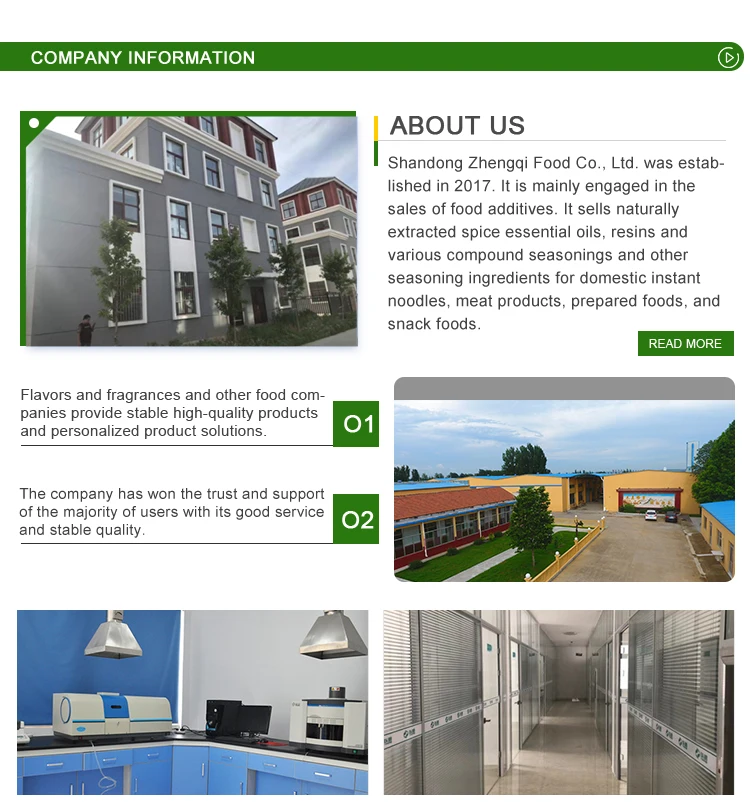 COMPANY INFORMATION

ABOUT US

Shandong Zhengqi Food Co., Ltd. was established in 2017. It is mainly engaged in the sales of food additives. It sells naturally extracted spice essential oils, resins and various compound seasonings and other seasoning ingredients for domestic instant noodles, meat products, prepared foods, and snack foods.

READ MORE

Flavors and fragrances and other food companies provide stable high-quality products and personalized product solutions.

O1

The company has won the trust and support of the majority of users with its good service and stable quality.

O2